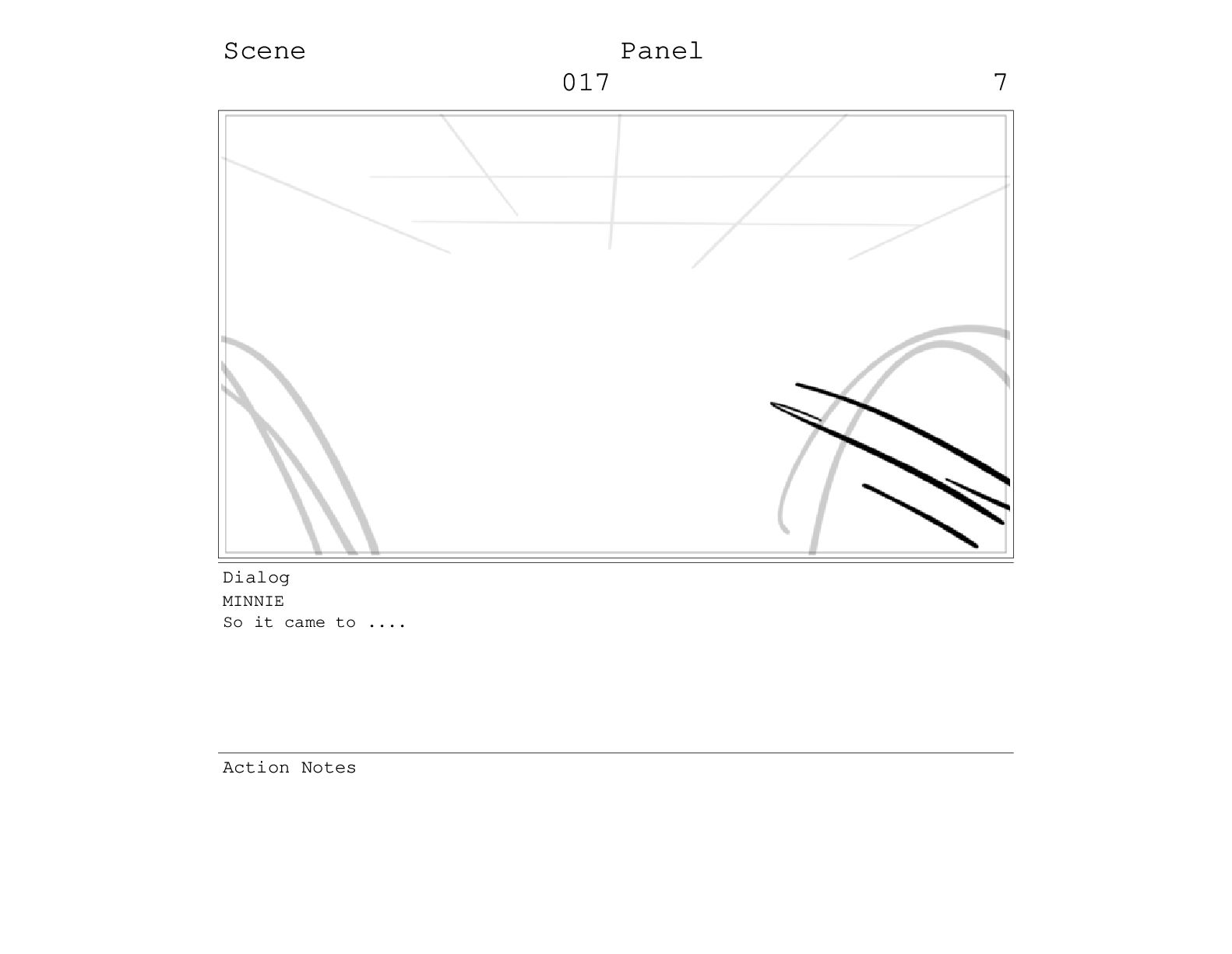 Scene Panel
017 7

Dialog
MINNIE
So it came to ....

Action Notes